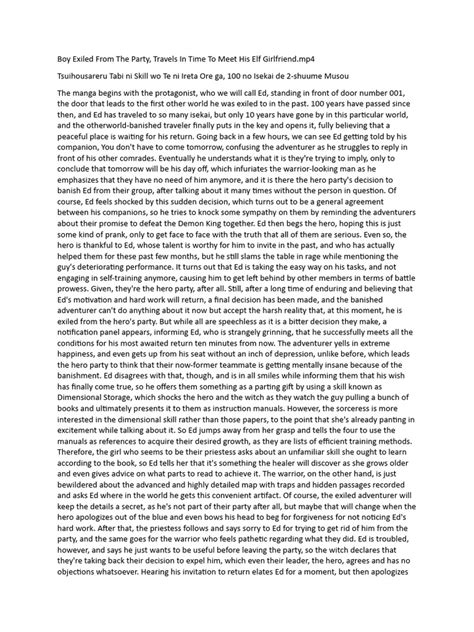 Boy Exiled From The Party, Travels In Time To Meet His Elf Girlfriend.mp4

Tsuihousareru Tabi ni Skill wo Te ni Ireta Ore ga, 100 no Isekai de 2-shuume Musou

The manga begins with the protagonist, who we will call Ed, standing in front of door number 001, the door that leads to the first other world he was exiled to in the past. 100 years have passed since then, and Ed has traveled to so many isekai, but only 10 years have gone by in this particular world, and the otherworld-banished traveler finally puts in the key and opens it, fully believing that a peaceful place is waiting for his return. Going back in a few hours, we can see Ed getting told by his companion, You don't have to come tomorrow, confusing the adventurer as he struggles to reply in front of his other comrades. Eventually he understands what it is they're trying to imply, only to conclude that tomorrow will be his day off, which infuriates the warrior-looking man as he emphasizes that they have no need of him anymore, and it is there the hero party's decision to banish Ed from their group, after talking about it many times without the person in question. Of course, Ed feels shocked by this sudden decision, which turns out to be a general agreement between his companions, so he tries to knock some sympathy on them by reminding the adventurers about their promise to defeat the Demon King together. Ed then begs the hero, hoping this is just some kind of prank, only to get face to face with the truth that all of them are serious. Even so, the hero is thankful to Ed, whose talent is worthy for him to invite in the past, and who has actually helped them for these past few months, but he still slams the table in rage while mentioning the guy's deteriorating performance. It turns out that Ed is taking the easy way on his tasks, and not engaging in self-training anymore, causing him to get left behind by other members in terms of battle prowess. Given, they're the hero party, after all. Still, after a long time of enduring and believing that Ed's motivation and hard work will return, a final decision has been made, and the banished adventurer can't do anything about it now but accept the harsh reality that, at this moment, he is exiled from the hero's party. But while all are speechless as it is a bitter decision they make, a notification panel appears, informing Ed, who is strangely grinning, that he successfully meets all the conditions for his most awaited return ten minutes from now. The adventurer yells in extreme happiness, and even gets up from his seat without an inch of depression, unlike before, which leads the hero party to think that their now-former teammate is getting mentally insane because of the banishment. Ed disagrees with that, though, and is in all smiles while informing them that his wish has finally come true, so he offers them something as a parting gift by using a skill known as Dimensional Storage, which shocks the hero and the witch as they watch the guy pulling a bunch of books and ultimately presents it to them as instruction manuals. However, the sorceress is more interested in the dimensional skill rather than those papers, to the point that she's already panting in excitement while talking about it. So Ed jumps away from her grasp and tells the four to use the manuals as references to acquire their desired growth, as they are lists of efficient training methods. Therefore, the girl who seems to be their priestess asks about an unfamiliar skill she ought to learn according to the book, so Ed tells her that it's something the healer will discover as she grows older and even gives advice on what parts to read to achieve it. The warrior, on the other hand, is just bewildered about the advanced and highly detailed map with traps and hidden passages recorded and asks Ed where in the world he gets this convenient artifact. Of course, the exiled adventurer will keep the details a secret, as he's not part of their party after all, but maybe that will change when the hero apologizes out of the blue and even bows his head to beg for forgiveness for not noticing Ed's hard work. After that, the priestess follows and says sorry to Ed for trying to get rid of him from the party, and the same goes for the warrior who feels pathetic regarding what they did. Ed is troubled, however, and says he just wants to be useful before leaving the party, so the witch declares that they're taking back their decision to expel him, which even their leader, the hero, agrees and has no objections whatsoever. Hearing his invitation to return elates Ed for a moment, but then apologizes